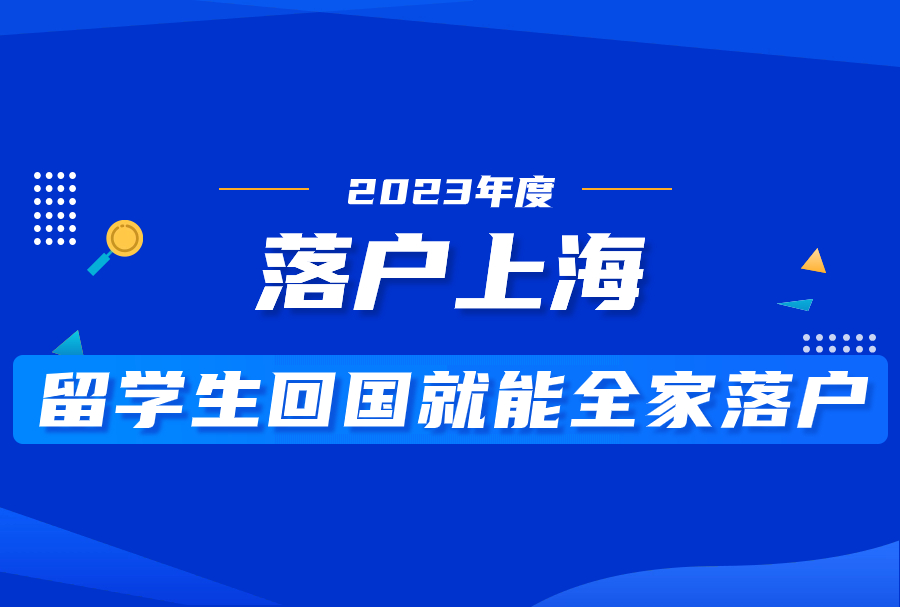 2023年度

落户上海

留学生回国就能全家落户